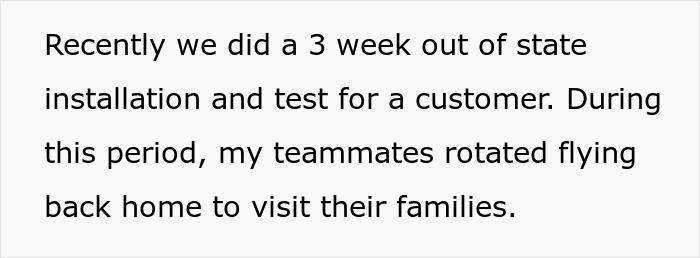 Recently we did a 3 week out of state installation and test for a customer. During this period, my teammates rotated flying back home to visit their families.